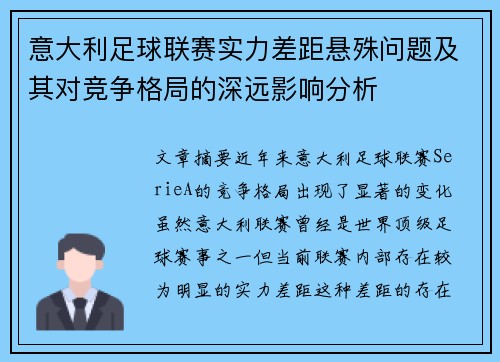 意大利足球联赛实力差距悬殊问题及其对竞争格局的深远影响分析

文章摘要近年来意大利足球联赛SerieA的竞争格局出现了显著的变化虽然意大利联赛曾经是世界顶级足球赛事之一但当前联赛内部存在较为明显的实力差距这种差距的存在